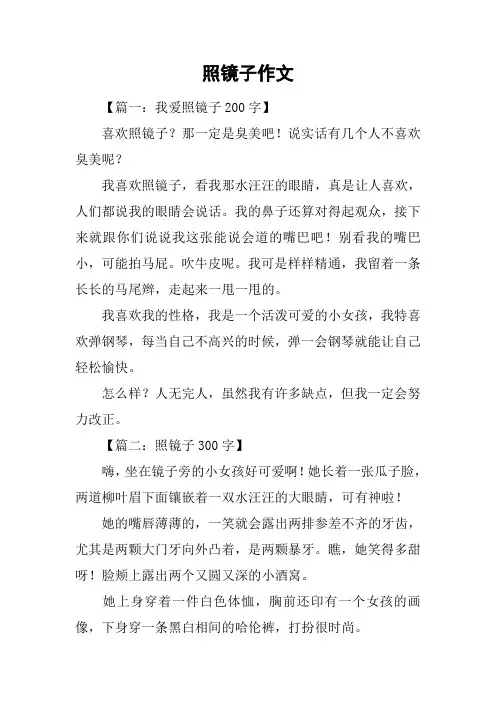 照镜子作文

【篇一：我爱照镜子 200 字】

喜欢照镜子？那一定是臭美吧！说实话有几个人不喜欢臭美呢？

我喜欢照镜子，看我那水汪汪的眼睛，真是让人喜欢，人们都说我的眼睛会说话。我的鼻子还算对得起观众，接下来就跟你们说说我这张能说会道的嘴巴吧！别看我的嘴巴小，可能拍马屁。吹牛皮呢。我可是样样精通，我留着一条长长的马尾辫，走起来一甩一甩的。

我喜欢我的性格，我是一个活泼可爱的小女孩，我特喜欢弹钢琴，每当自己不高兴的时候，弹一会钢琴就能让自己轻松愉快。

怎么样？人无完人，虽然我有许多缺点，但我一定会努力改正。

【篇二：照镜子 300 字】

嗨，坐在镜子旁的小女孩好可爱啊！她长着一张瓜子脸，两道柳叶眉下面镶嵌着一双水汪汪的大眼睛，可有神啦！

她的嘴唇薄薄的，一笑就会露出两排参差不齐的牙齿，尤其是两颗大门牙向外凸着，是两颗暴牙。瞧，她笑得多甜呀！脸颊上露出两个又圆又深的小酒窝。

她上身穿着一件白色体恤，胸前还印有一个女孩的画像，下身穿一条黑白相间的哈伦裤，打扮很时尚。